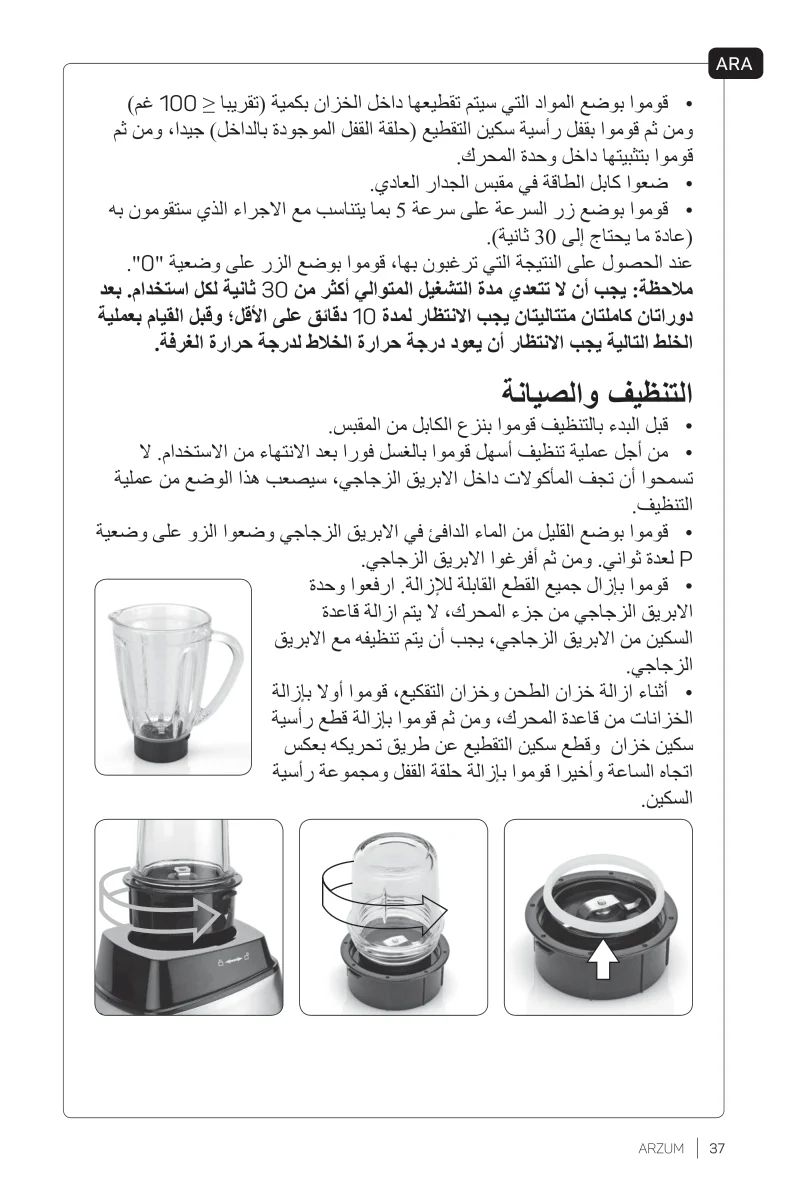 ARA

• قوموا بوضع المواد التي سيتم تقطيعها داخل الخزان بكمية (تقريبا $\geq$ 100 غم) ومن ثم قوموا بقفل رأسية سكين التقطيع (حلقة القفل الموجودة بالداخل) جيدا، ومن ثم قوموا بتثبيتها داخل وحدة المحرك.
• ضعوا كابل الطاقة في مقبس الجدار العادي.
• قوموا بوضع زر السرعة على سرعة 5 بما يتناسب مع الاجراء الذي ستقومون به (عادة ما يحتاج إلى 30 ثانية).
عند الحصول على النتيجة التي ترغبون بها، قوموا بوضع الزر على وضعية "0".
ملاحظة: يجب أن لا تتعدي مدة التشغيل المتوالي أكثر من 30 ثانية لكل استخدام. بعد دوراتان كاملتان متتاليتان يجب الانتظار لمدة 10 دقائق على الأقل؛ وقبل القيام بعملية الخلط التالية يجب الانتظار أن يعود درجة حرارة الخلاط لدرجة حرارة الغرفة.

التنظيف والصيانة
• قبل البدء بالتنظيف قوموا بنزع الكابل من المقبس.
• من أجل عملية تنظيف أسهل قوموا بالغسل فورا بعد الانتهاء من الاستخدام. لا تسمحوا أن تجف المأكولات داخل الابريق الزجاجي، سيصعب هذا الوضع من عملية التنظيف.
• قوموا بوضع القليل من الماء الدافئ في الابريق الزجاجي وضعوا الزو على وضعية P لعدة ثواني. ومن ثم أفرغوا الابريق الزجاجي.
• قوموا بإزال جميع القطع القابلة للإزالة. ارفعوا وحدة الابريق الزجاجي من جزء المحرك، لا يتم ازالة قاعدة السكين من الابريق الزجاجي، يجب أن يتم تنظيفه مع الابريق الزجاجي.
• أثناء ازالة خزان الطحن وخزان التقكيع، قوموا أولا بإزالة الخزانات من قاعدة المحرك، ومن ثم قوموا بإزالة قطع رأسية سكين خزان وقطع سكين التقطيع عن طريق تحريكه بعكس اتجاه الساعة وأخيرا قوموا بإزالة حلقة القفل ومجموعة رأسية السكين.

ARZUM | 37